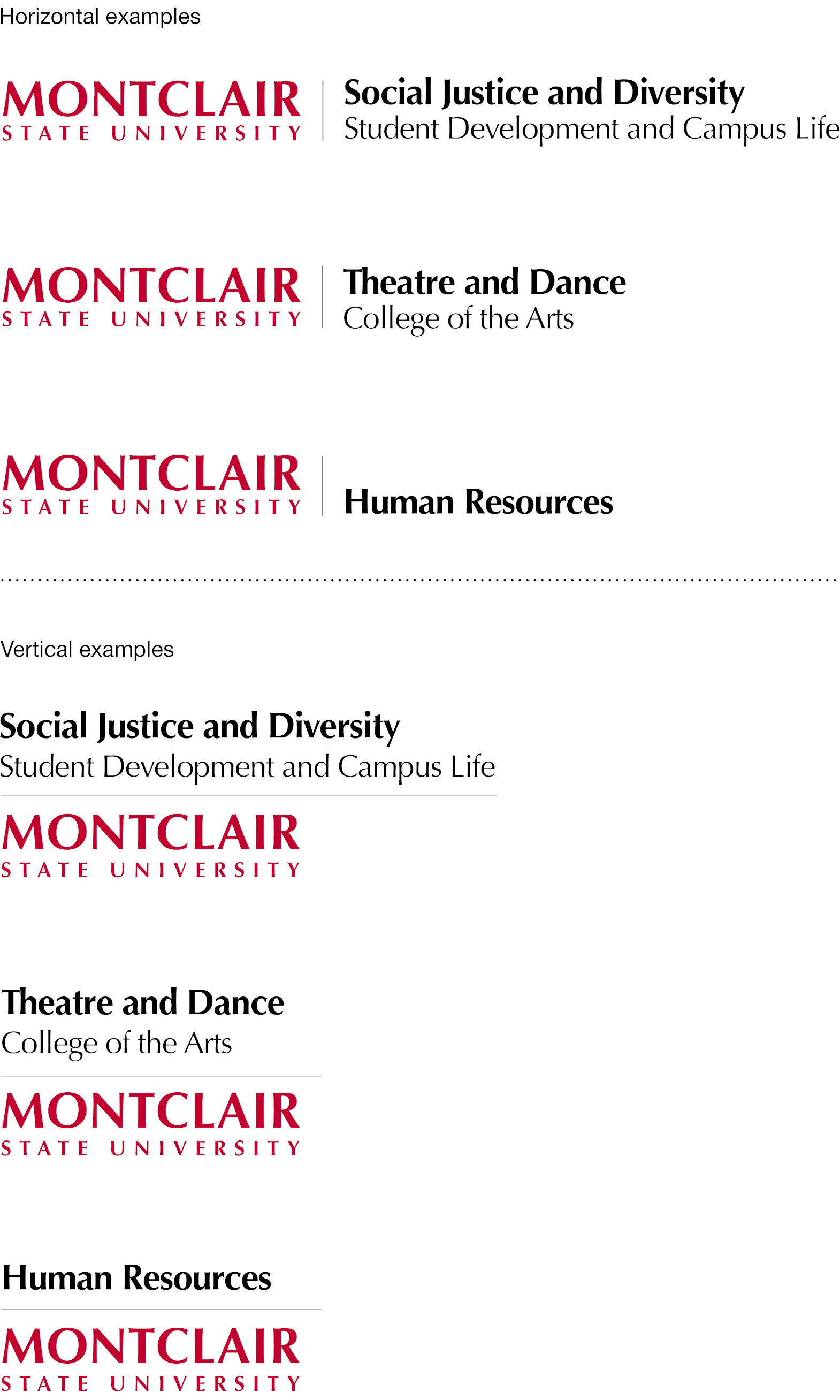 Horizontal examples

MONTCLAIR
STATE UNIVERSITY

Social Justice and Diversity
Student Development and Campus Life

MONTCLAIR
STATE UNIVERSITY

Theatre and Dance
College of the Arts

MONTCLAIR
STATE UNIVERSITY

Human Resources

Vertical examples

Social Justice and Diversity
Student Development and Campus Life

MONTCLAIR
STATE UNIVERSITY

Theatre and Dance
College of the Arts

MONTCLAIR
STATE UNIVERSITY

Human Resources

MONTCLAIR
STATE UNIVERSITY